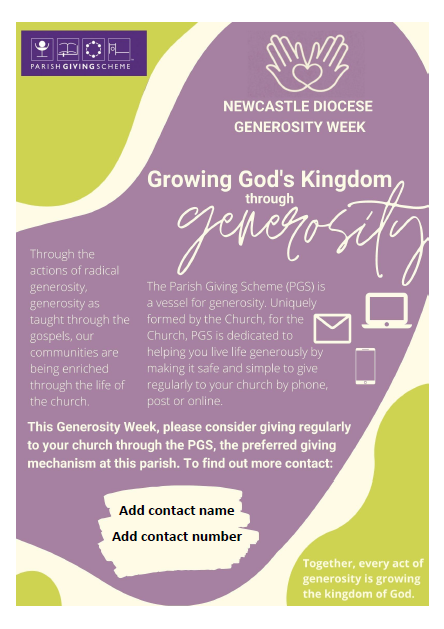 PARISH GIVING SCHEME

NEWCASTLE DIOCESE
GENEROSITY WEEK

Growing God's Kingdom
through
generosity

Through the actions of radical generosity, generosity as taught through the gospels, our communities are being enriched through the life of the church.

The Parish Giving Scheme (PGS) is a vessel for generosity. Uniquely formed by the Church, for the Church, PGS is dedicated to helping you live life generously by making it safe and simple to give regularly to your church by phone, post or online.

This Generosity Week, please consider giving regularly to your church through the PGS, the preferred giving mechanism at this parish. To find out more contact:

Add contact name
Add contact number

Together, every act of generosity is growing the kingdom of God.